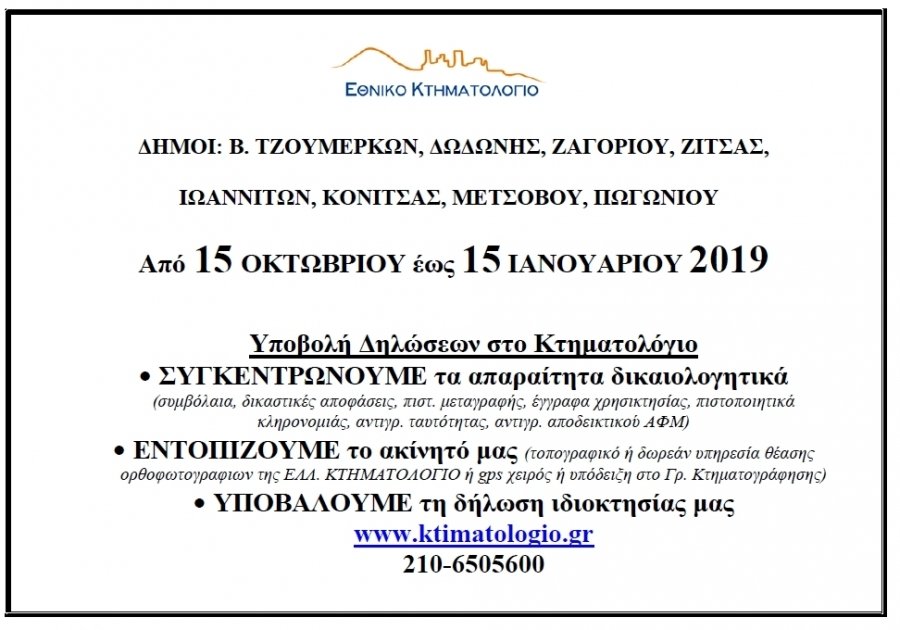 ΕΘΝΙΚΟ ΚΤΗΜΑΤΟΛΟΓΙΟ

ΔΗΜΟΙ: Β. ΤΖΟΥΜΕΡΚΩΝ, ΔΩΔΩΝΗΣ, ΖΑΓΟΡΙΟΥ, ΖΙΤΣΑΣ, ΙΩΑΝΝΙΤΩΝ, ΚΟΝΙΤΣΑΣ, ΜΕΤΣΟΒΟΥ, ΠΩΓΩΝΙΟΥ

Από 15 ΟΚΤΩΒΡΙΟΥ έως 15 ΙΑΝΟΥΑΡΙΟΥ 2019

Υποβολή Δηλώσεων στο Κτηματολόγιο

• ΣΥΓΚΕΝΤΡΩΝΟΥΜΕ τα απαραίτητα δικαιολογητικά (συμβόλαια, δικαστικές αποφάσεις, πιστ. μεταγραφής, έγγραφα χρησικτησίας, πιστοποιητικά κληρονομιάς, αντιγρ. ταυτότητας, αντιγρ. αποδεικτικού ΑΦΜ)

• ΕΝΤΟΠΙΖΟΥΜΕ το ακίνητό μας (τοπογραφικό ή δωρεάν υπηρεσία θέασης ορθοφωτογραφιων της ΕΛΛ. ΚΤΗΜΑΤΟΛΟΓΙΟ ή gps χειρός ή υπόδειξη στο Γρ. Κτηματογράφησης)

• ΥΠΟΒΑΛΟΥΜΕ τη δήλωση ιδιοκτησίας μας

www.ktimatologio.gr

210-6505600